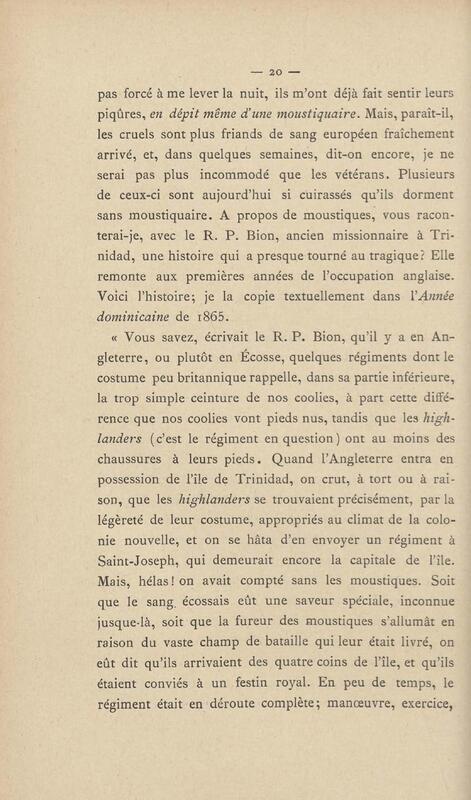 — 20 —

pas forcé à me lever la nuit, ils m'ont déjà fait sentir leurs piqûres, en dépit même d'une moustiquaire. Mais, paraît-il, les cruels sont plus friands de sang européen fraîchement arrivé, et, dans quelques semaines, dit-on encore, je ne serai pas plus incommodé que les vétérans. Plusieurs de ceux-ci sont aujourd'hui si cuirassés qu'ils dorment sans moustiquaire. A propos de moustiques, vous raconterai-je, avec le R. P. Bion, ancien missionnaire à Trinidad, une histoire qui a presque tourné au tragique? Elle remonte aux premières années de l'occupation anglaise. Voici l'histoire; je la copie textuellement dans l'Année dominicaine de 1865.

« Vous savez, écrivait le R. P. Bion, qu'il y a en Angleterre, ou plutôt en Écosse, quelques régiments dont le costume peu britannique rappelle, dans sa partie inférieure, la trop simple ceinture de nos coolies, à part cette différence que nos coolies vont pieds nus, tandis que les highlanders (c'est le régiment en question) ont au moins des chaussures à leurs pieds. Quand l'Angleterre entra en possession de l'île de Trinidad, on crut, à tort ou à raison, que les highlanders se trouvaient précisément, par la légèreté de leur costume, appropriés au climat de la colonie nouvelle, et on se hâta d'en envoyer un régiment à Saint-Joseph, qui demeurait encore la capitale de l'île. Mais, hélas! on avait compté sans les moustiques. Soit que le sang écossais eût une saveur spéciale, inconnue jusque-là, soit que la fureur des moustiques s'allumât en raison du vaste champ de bataille qui leur était livré, on eût dit qu'ils arrivaient des quatre coins de l'île, et qu'ils étaient conviés à un festin royal. En peu de temps, le régiment était en déroute complète; manœuvre, exercice,